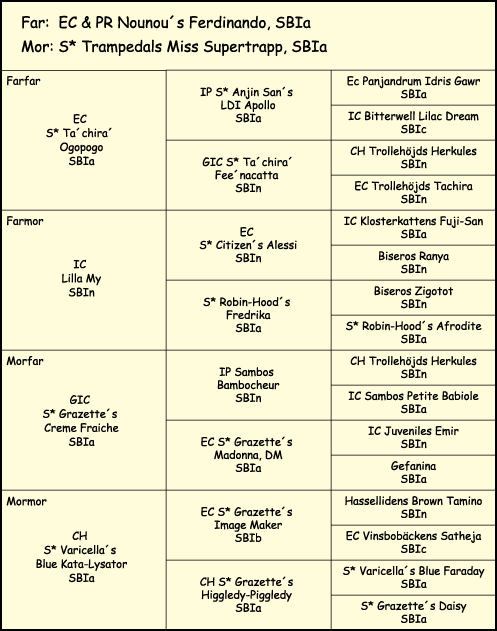 Far: EC & PR Nounou´s Ferdinando, SBIa
Mor: S* Trampedals Miss Supertrapp, SBIa

| | | |
|---|---|---|
| Farfar EC S* Ta´chira´ Ogopogo SBIa | IP S* Anjin San´s LDI Apollo SBIa | Ec Panjandrum Idris Gawr SBIa |
| | | IC Bitterwell Lilac Dream SBIc |
| | GIC S* Ta´chira´ Fee´nacatta SBIn | CH Trollehöjds Herkules SBIn |
| | | EC Trollehöjds Tachira SBIn |
| Farmor IC Lilla My SBIn | EC S* Citizen´s Alessi SBIn | IC Klosterkattens Fuji-San SBIa |
| | | Biseros Ranya SBIn |
| | S* Robin-Hood´s Fredrika SBIa | Biseros Zigotot SBIn |
| | | S* Robin-Hood´s Afrodite SBIa |
| Morfar GIC S* Grazette´s Creme Fraiche SBIa | IP Sambos Bambocheur SBIn | CH Trollehöjds Herkules SBIn |
| | | IC Sambos Petite Babiole SBIa |
| | EC S* Grazette´s Madonna, DM SBIa | IC Juveniles Emir SBIn |
| | | Gefanina SBIa |
| Mormor CH S* Varicella´s Blue Kata-Lysator SBIa | EC S* Grazette´s Image Maker SBIb | Hassellidens Brown Tamino SBIn |
| | | EC Vinsbobäckens Satheja SBIc |
| | CH S* Grazette´s Higgledy-Piggledy SBIa | S* Varicella´s Blue Faraday SBIa |
| | | S* Grazette´s Daisy SBIa |